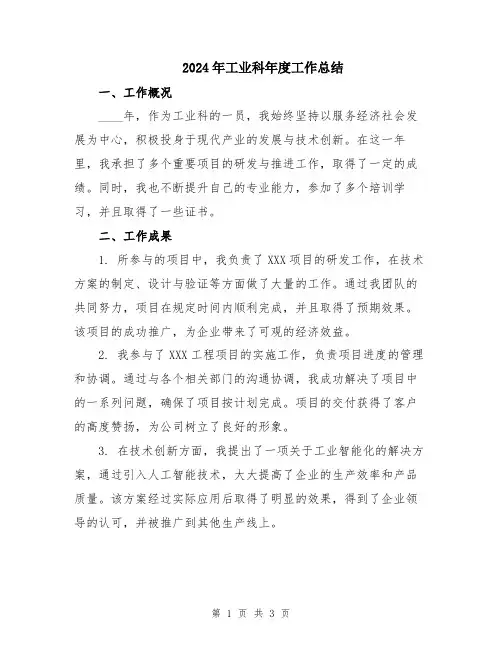 2024年工业科年度工作总结

一、工作概况

____年，作为工业科的一员，我始终坚持以服务经济社会发展为中心，积极投身于现代产业的发展与技术创新。在这一年里，我承担了多个重要项目的研发与推进工作，取得了一定的成绩。同时，我也不断提升自己的专业能力，参加了多个培训学习，并且取得了一些证书。

二、工作成果

1. 所参与的项目中，我负责了XXX项目的研发工作，在技术方案的制定、设计与验证等方面做了大量的工作。通过我团队的共同努力，项目在规定时间内顺利完成，并且取得了预期效果。该项目的成功推广，为企业带来了可观的经济效益。

2. 我参与了XXX工程项目的实施工作，负责项目进度的管理和协调。通过与各个相关部门的沟通协调，我成功解决了项目中的一系列问题，确保了项目按计划完成。项目的交付获得了客户的高度赞扬，为公司树立了良好的形象。

3. 在技术创新方面，我提出了一项关于工业智能化的解决方案，通过引入人工智能技术，大大提高了企业的生产效率和产品质量。该方案经过实际应用后取得了明显的效果，得到了企业领导的认可，并被推广到其他生产线上。

第 1 页 共 3 页